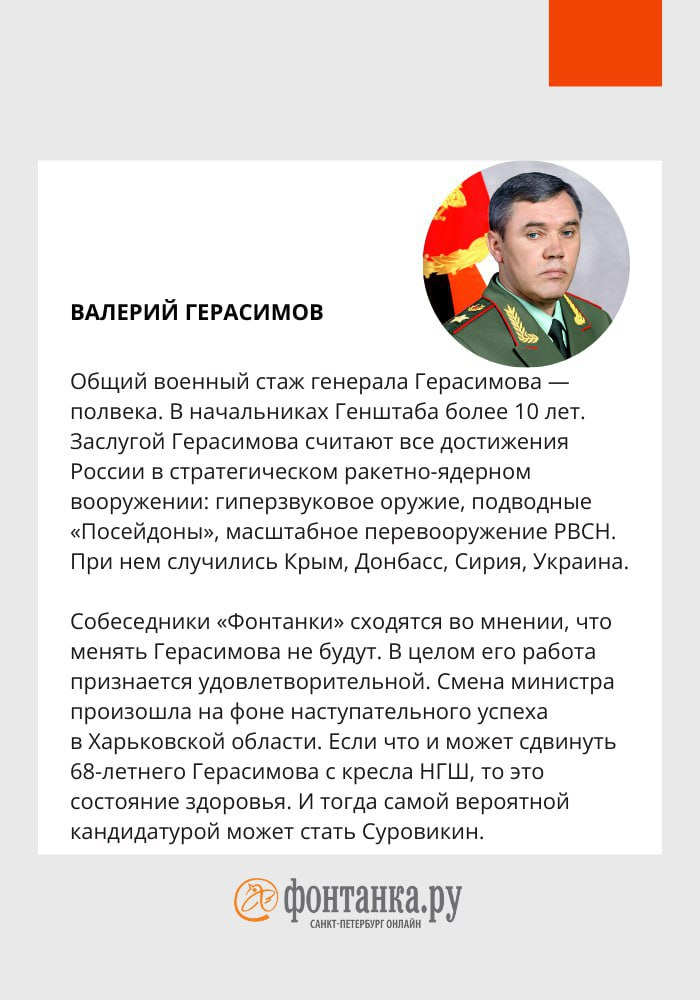 ВАЛЕРИЙ ГЕРАСИМОВ

Общий военный стаж генерала Герасимова — полвека. В начальниках Генштаба более 10 лет. Заслугой Герасимова считают все достижения России в стратегическом ракетно-ядерном вооружении: гиперзвуковое оружие, подводные «Посейдоны», масштабное перевооружение РВСН. При нем случились Крым, Донбасс, Сирия, Украина.

Собеседники «Фонтанки» сходятся во мнении, что менять Герасимова не будут. В целом его работа признается удовлетворительной. Смена министра произошла на фоне наступательного успеха в Харьковской области. Если что и может сдвинуть 68-летнего Герасимова с кресла НГШ, то это состояние здоровья. И тогда самой вероятной кандидатурой может стать Суровикин.

фонтанка.ру
САНКТ-ПЕТЕРБУРГ ОНЛАЙН